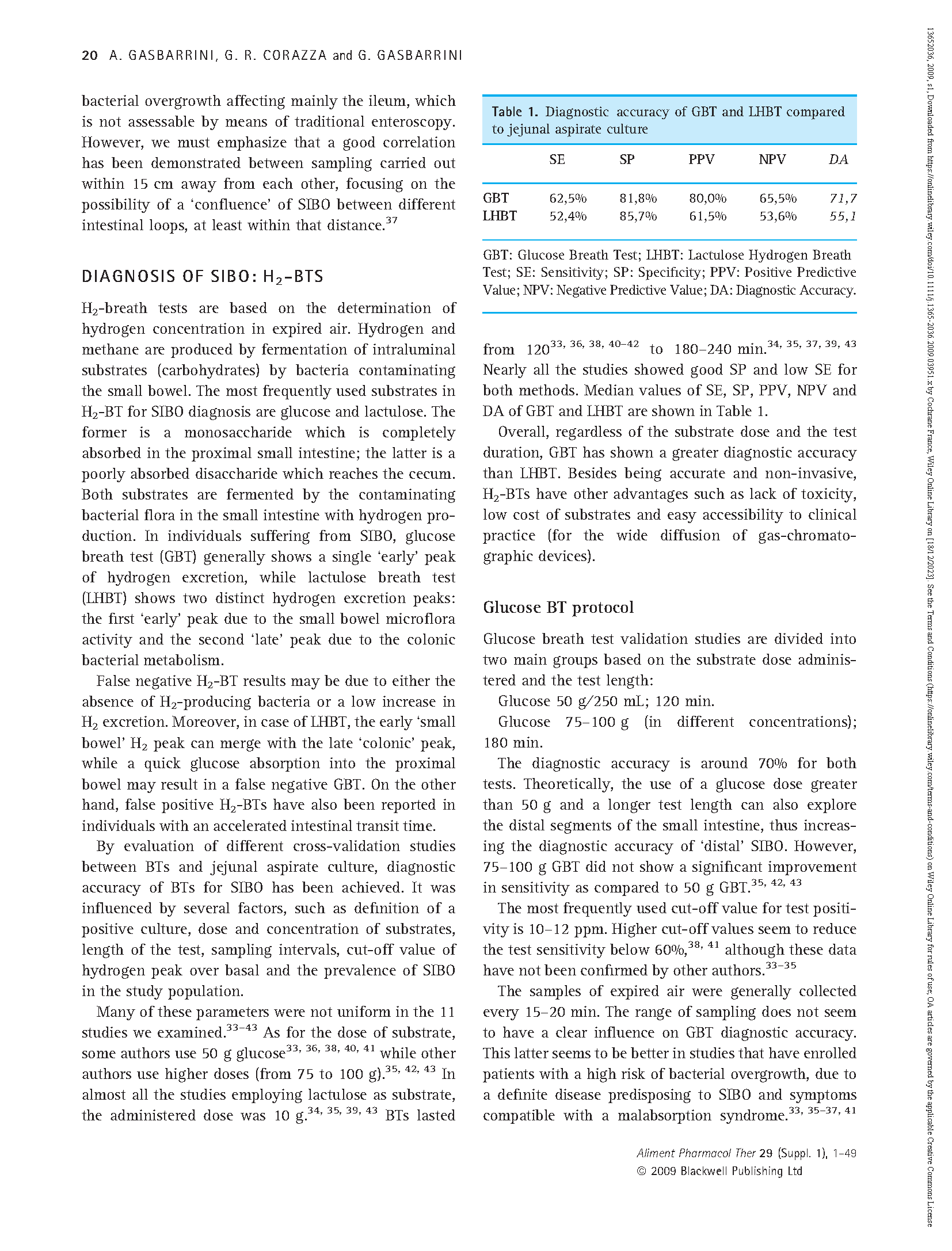 20 A. GASBARRINI, G. R. CORAZZA and G. GASBARRINI

bacterial overgrowth affecting mainly the ileum, which is not assessable by means of traditional enteroscopy. However, we must emphasize that a good correlation has been demonstrated between sampling carried out within 15 cm away from each other, focusing on the possibility of a 'confluence' of SIBO between different intestinal loops, at least within that distance.$^{37}$

DIAGNOSIS OF SIBO: $H_2$-BTS

$H_2$-breath tests are based on the determination of hydrogen concentration in expired air. Hydrogen and methane are produced by fermentation of intraluminal substrates (carbohydrates) by bacteria contaminating the small bowel. The most frequently used substrates in $H_2$-BT for SIBO diagnosis are glucose and lactulose. The former is a monosaccharide which is completely absorbed in the proximal small intestine; the latter is a poorly absorbed disaccharide which reaches the cecum. Both substrates are fermented by the contaminating bacterial flora in the small intestine with hydrogen production. In individuals suffering from SIBO, glucose breath test (GBT) generally shows a single 'early' peak of hydrogen excretion, while lactulose breath test (LHBT) shows two distinct hydrogen excretion peaks: the first 'early' peak due to the small bowel microflora activity and the second 'late' peak due to the colonic bacterial metabolism.

False negative $H_2$-BT results may be due to either the absence of $H_2$-producing bacteria or a low increase in $H_2$ excretion. Moreover, in case of LHBT, the early 'small bowel' $H_2$ peak can merge with the late 'colonic' peak, while a quick glucose absorption into the proximal bowel may result in a false negative GBT. On the other hand, false positive $H_2$-BTs have also been reported in individuals with an accelerated intestinal transit time.

By evaluation of different cross-validation studies between BTs and jejunal aspirate culture, diagnostic accuracy of BTs for SIBO has been achieved. It was influenced by several factors, such as definition of a positive culture, dose and concentration of substrates, length of the test, sampling intervals, cut-off value of hydrogen peak over basal and the prevalence of SIBO in the study population.

Many of these parameters were not uniform in the 11 studies we examined.$^{33-43}$ As for the dose of substrate, some authors use 50 g glucose$^{33, 36, 38, 40, 41}$ while other authors use higher doses (from 75 to 100 g).$^{35, 42, 43}$ In almost all the studies employing lactulose as substrate, the administered dose was 10 g.$^{34, 35, 39, 43}$ BTs lasted

Table 1. Diagnostic accuracy of GBT and LHBT compared to jejunal aspirate culture

| | SE | SP | PPV | NPV | DA |
|---|---|---|---|---|---|
| GBT | 62,5% | 81,8% | 80,0% | 65,5% | 71,7 |
| LHBT | 52,4% | 85,7% | 61,5% | 53,6% | 55,1 |

GBT: Glucose Breath Test; LHBT: Lactulose Hydrogen Breath Test; SE: Sensitivity; SP: Specificity; PPV: Positive Predictive Value; NPV: Negative Predictive Value; DA: Diagnostic Accuracy.

from 120$^{33, 36, 38, 40-42}$ to 180–240 min.$^{34, 35, 37, 39, 43}$ Nearly all the studies showed good SP and low SE for both methods. Median values of SE, SP, PPV, NPV and DA of GBT and LHBT are shown in Table 1.

Overall, regardless of the substrate dose and the test duration, GBT has shown a greater diagnostic accuracy than LHBT. Besides being accurate and non-invasive, $H_2$-BTs have other advantages such as lack of toxicity, low cost of substrates and easy accessibility to clinical practice (for the wide diffusion of gas-chromatographic devices).

Glucose BT protocol

Glucose breath test validation studies are divided into two main groups based on the substrate dose administered and the test length:

Glucose 50 g/250 mL; 120 min.

Glucose 75–100 g (in different concentrations); 180 min.

The diagnostic accuracy is around 70% for both tests. Theoretically, the use of a glucose dose greater than 50 g and a longer test length can also explore the distal segments of the small intestine, thus increasing the diagnostic accuracy of 'distal' SIBO. However, 75–100 g GBT did not show a significant improvement in sensitivity as compared to 50 g GBT.$^{35, 42, 43}$

The most frequently used cut-off value for test positivity is 10–12 ppm. Higher cut-off values seem to reduce the test sensitivity below 60%,$^{38, 41}$ although these data have not been confirmed by other authors.$^{33-35}$

The samples of expired air were generally collected every 15–20 min. The range of sampling does not seem to have a clear influence on GBT diagnostic accuracy. This latter seems to be better in studies that have enrolled patients with a high risk of bacterial overgrowth, due to a definite disease predisposing to SIBO and symptoms compatible with a malabsorption syndrome.$^{33, 35-37, 41}$

Aliment Pharmacol Ther 29 (Suppl. 1), 1–49
© 2009 Blackwell Publishing Ltd

13652036, 2009, s1, Downloaded from https://onlinelibrary.wiley.com/doi/10.1111/j.1365-2036.2009.03951.x by Cochrane France, Wiley Online Library on [18/12/2023]. See the Terms and Conditions (https://onlinelibrary.wiley.com/terms-and-conditions) on Wiley Online Library for rules of use; OA articles are governed by the applicable Creative Commons License